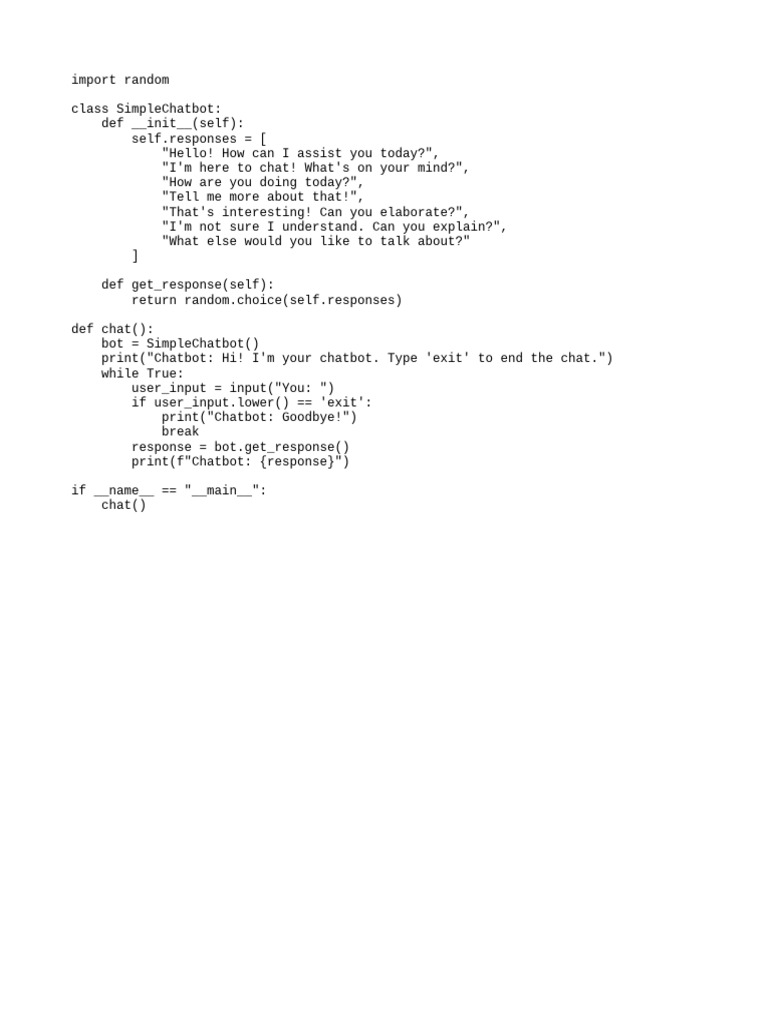 import random

class SimpleChatbot:
    def __init__(self):
        self.responses = [
            "Hello! How can I assist you today?",
            "I'm here to chat! What's on your mind?",
            "How are you doing today?",
            "Tell me more about that!",
            "That's interesting! Can you elaborate?",
            "I'm not sure I understand. Can you explain?",
            "What else would you like to talk about?"
        ]

    def get_response(self):
        return random.choice(self.responses)

def chat():
    bot = SimpleChatbot()
    print("Chatbot: Hi! I'm your chatbot. Type 'exit' to end the chat.")
    while True:
        user_input = input("You: ")
        if user_input.lower() == 'exit':
            print("Chatbot: Goodbye!")
            break
        response = bot.get_response()
        print(f"Chatbot: {response}")

if __name__ == "__main__":
    chat()